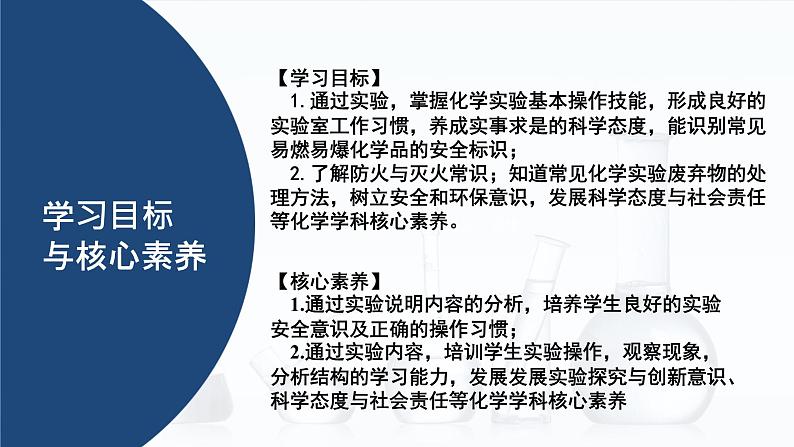 学习目标
与核心素养

【学习目标】

1.通过实验，掌握化学实验基本操作技能，形成良好的实验室工作习惯，养成实事求是的科学态度，能识别常见易燃易爆化学品的安全标识；

2.了解防火与灭火常识；知道常见化学实验废弃物的处理方法，树立安全和环保意识，发展科学态度与社会责任等化学学科核心素养。

【核心素养】

1.通过实验说明内容的分析，培养学生良好的实验安全意识及正确的操作习惯；

2.通过实验内容，培训学生实验操作，观察现象，分析结构的学习能力，发展发展实验探究与创新意识、科学态度与社会责任等化学学科核心素养